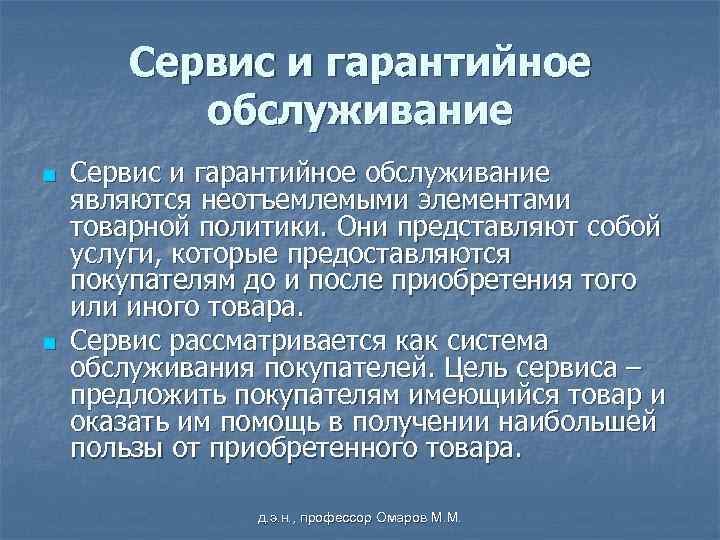 Сервис и гарантийное обслуживание

Сервис и гарантийное обслуживание являются неотъемлемыми элементами товарной политики. Они представляют собой услуги, которые предоставляются покупателям до и после приобретения того или иного товара.

Сервис рассматривается как система обслуживания покупателей. Цель сервиса – предложить покупателям имеющийся товар и оказать им помощь в получении наибольшей пользы от приобретенного товара.

д.э.н., профессор Омаров М.М.